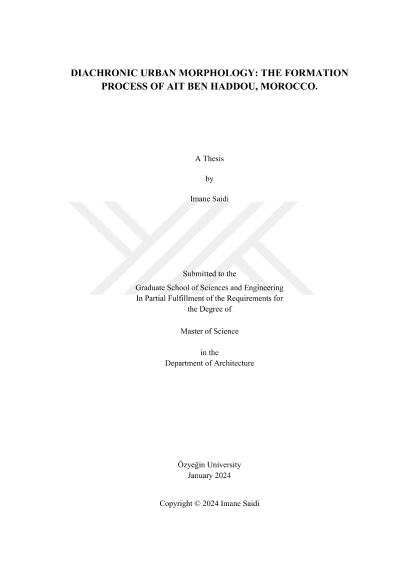 DIACHRONIC URBAN MORPHOLOGY: THE FORMATION PROCESS OF AIT BEN HADDOU, MOROCCO.

A Thesis

by

Imane Saidi

Submitted to the
Graduate School of Sciences and Engineering
In Partial Fulfillment of the Requirements for
the Degree of

Master of Science

in the
Department of Architecture

Özyeğin University
January 2024

Copyright © 2024 Imane Saidi